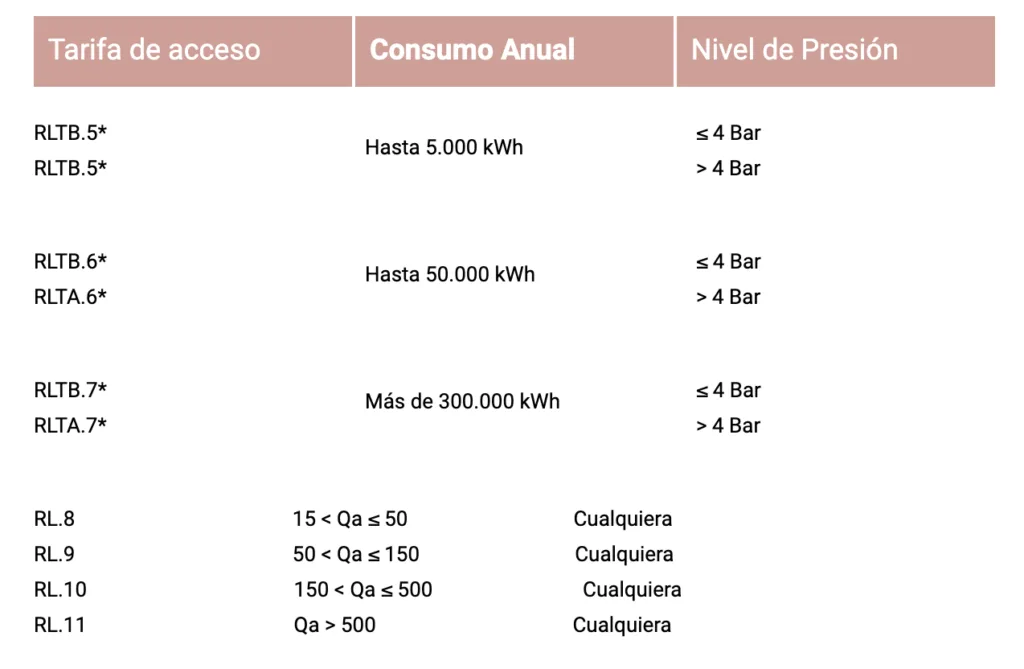 | Tarifa de acceso | Consumo Anual | Nivel de Presión |
|---|---|---|
| RLTB.5* | Hasta 5.000 kWh | ≤ 4 Bar |
| RLTB.5* | | > 4 Bar |
| RLTB.6* | Hasta 50.000 kWh | ≤ 4 Bar |
| RLTA.6* | | > 4 Bar |
| RLTB.7* | Más de 300.000 kWh | ≤ 4 Bar |
| RLTA.7* | | > 4 Bar |
| RL.8 | 15 < Qa ≤ 50 | Cualquiera |
| RL.9 | 50 < Qa ≤ 150 | Cualquiera |
| RL.10 | 150 < Qa ≤ 500 | Cualquiera |
| RL.11 | Qa > 500 | Cualquiera |